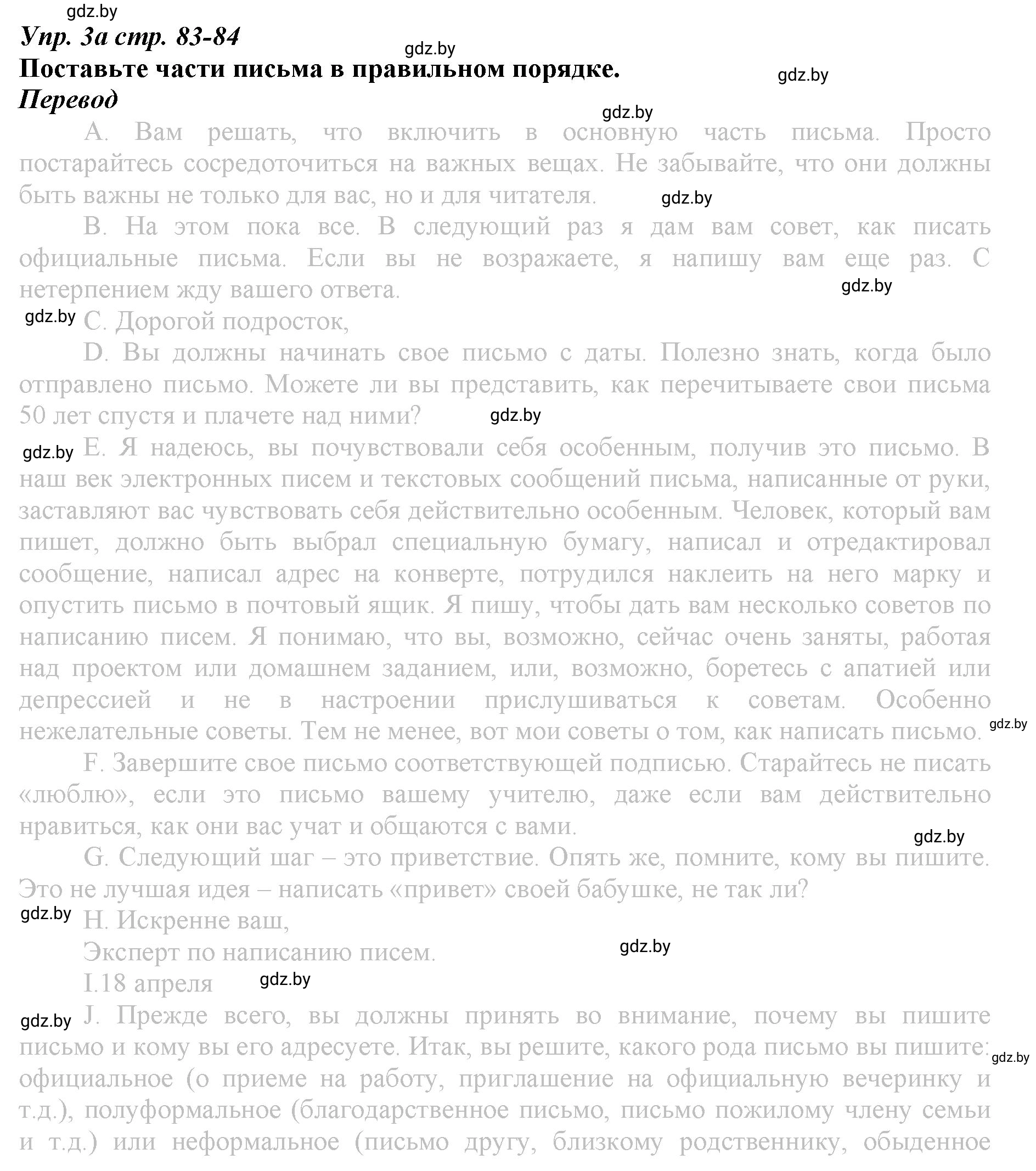 gdz.by

Упр. 3а стр. 83-84

gdz.by

Поставьте части письма в правильном порядке.

gdz.by

Перевод

gdz.by

А. Вам решать, что включить в основную часть письма. Просто постарайтесь сосредоточиться на важных вещах. Не забывайте, что они должны быть важны не только для вас, но и для читателя.

gdz.by

В. На этом пока все. В следующий раз я дам вам совет, как писать официальные письма. Если вы не возражаете, я напишу вам еще раз. С нетерпением жду вашего ответа.

gdz.by

gdz.by

С. Дорогой подросток,

D. Вы должны начинать свое письмо с даты. Полезно знать, когда было отправлено письмо. Можете ли вы представить, как перечитываете свои письма 50 лет спустя и плачете над ними?

gdz.by

gdz.by

Е. Я надеюсь, вы почувствовали себя особенным, получив это письмо. В наш век электронных писем и текстовых сообщений письма, написанные от руки, заставляют вас чувствовать себя действительно особенным. Человек, который вам пишет, должно быть выбрал специальную бумагу, написал и отредактировал сообщение, написал адрес на конверте, потрудился наклеить на него марку и опустить письмо в почтовый ящик. Я пишу, чтобы дать вам несколько советов по написанию писем. Я понимаю, что вы, возможно, сейчас очень заняты, работая над проектом или домашнем заданием, или, возможно, боретесь с апатией или депрессией и не в настроении прислушиваться к советам. Особенно нежелательные советы. Тем не менее, вот мои советы о том, как написать письмо.

gdz.by

F. Завершите свое письмо соответствующей подписью. Старайтесь не писать «люблю», если это письмо вашему учителю, даже если вам действительно нравиться, как они вас учат и общаются с вами.

gdz.by

G. Следующий шаг – это приветствие. Опять же, помните, кому вы пишите. Это не лучшая идея – написать «привет» своей бабушке, не так ли?

gdz.by

Н. Искренне ваш,
Эксперт по написанию писем.

gdz.by

I.18 апреля

gdz.by

gdz.by

J. Прежде всего, вы должны принять во внимание, почему вы пишите письмо и кому вы его адресуете. Итак, вы решите, какого рода письмо вы пишите: официальное (о приеме на работу, приглашение на официальную вечеринку и т.д.), полуформальное (благодарственное письмо, письмо пожилому члену семьи и т.д.) или неформальное (письмо другу, близкому родственнику, обыденное

gdz.by